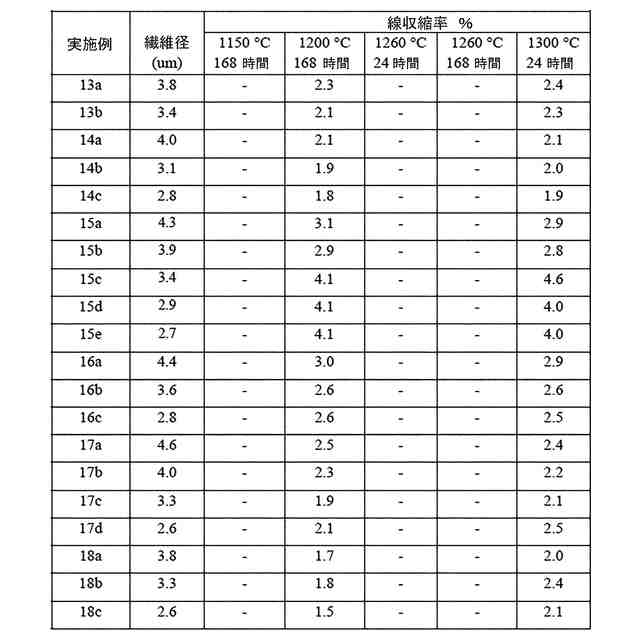 | 実施例 | 繊維径 (um) | 線収縮率 % 1150 °C 168 時間 | 線収縮率 % 1200 °C 168 時間 | 線収縮率 % 1260 °C 24 時間 | 線収縮率 % 1260 °C 168 時間 | 線収縮率 % 1300 °C 24 時間 |
|---|---|---|---|---|---|---|
| 13a | 3.8 | - | 2.3 | - | - | 2.4 |
| 13b | 3.4 | - | 2.1 | - | - | 2.3 |
| 14a | 4.0 | - | 2.1 | - | - | 2.1 |
| 14b | 3.1 | - | 1.9 | - | - | 2.0 |
| 14c | 2.8 | - | 1.8 | - | - | 1.9 |
| 15a | 4.3 | - | 3.1 | - | - | 2.9 |
| 15b | 3.9 | - | 2.9 | - | - | 2.8 |
| 15c | 3.4 | - | 4.1 | - | - | 4.6 |
| 15d | 2.9 | - | 4.1 | - | - | 4.0 |
| 15e | 2.7 | - | 4.1 | - | - | 4.0 |
| 16a | 4.4 | - | 3.0 | - | - | 2.9 |
| 16b | 3.6 | - | 2.6 | - | - | 2.6 |
| 16c | 2.8 | - | 2.6 | - | - | 2.5 |
| 17a | 4.6 | - | 2.5 | - | - | 2.4 |
| 17b | 4.0 | - | 2.3 | - | - | 2.2 |
| 17c | 3.3 | - | 1.9 | - | - | 2.1 |
| 17d | 2.6 | - | 2.1 | - | - | 2.5 |
| 18a | 3.8 | - | 1.7 | - | - | 2.0 |
| 18b | 3.3 | - | 1.8 | - | - | 2.4 |
| 18c | 2.6 | - | 1.5 | - | - | 2.1 |